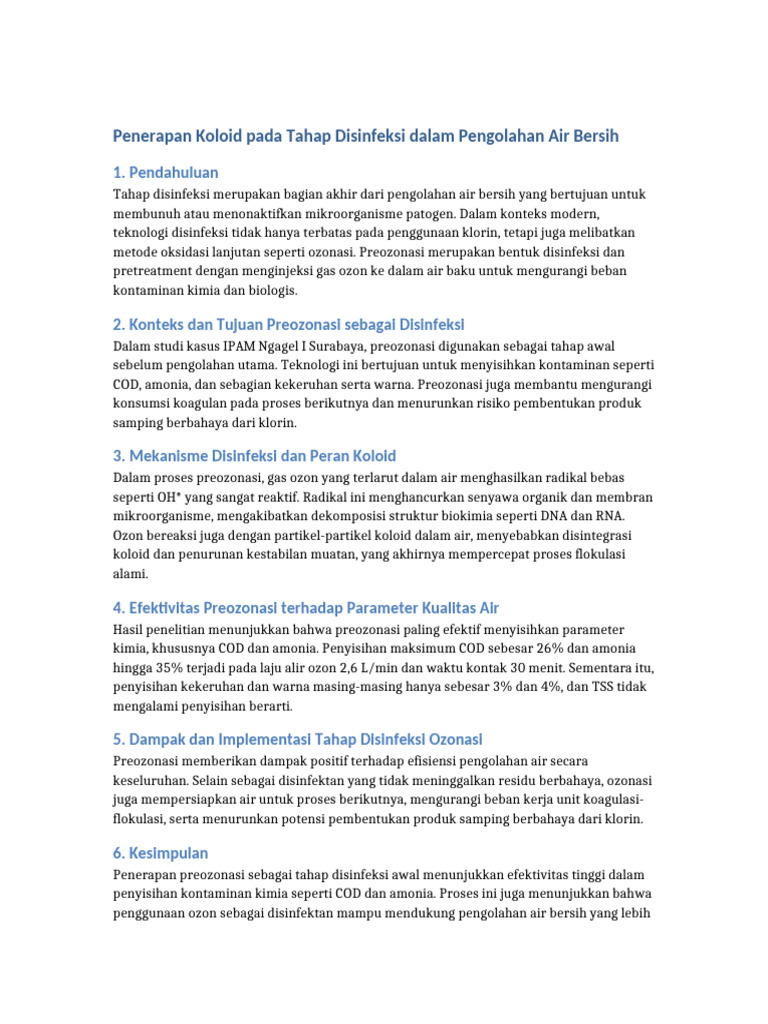 Penerapan Koloid pada Tahap Disinfeksi dalam Pengolahan Air Bersih

1. Pendahuluan

Tahap disinfeksi merupakan bagian akhir dari pengolahan air bersih yang bertujuan untuk membunuh atau menonaktifkan mikroorganisme patogen. Dalam konteks modern, teknologi disinfeksi tidak hanya terbatas pada penggunaan klorin, tetapi juga melibatkan metode oksidasi lanjutan seperti ozonasi. Preozonasi merupakan bentuk disinfeksi dan pretreatment dengan menginjeksi gas ozon ke dalam air baku untuk mengurangi beban kontaminan kimia dan biologis.

2. Konteks dan Tujuan Preozonasi sebagai Disinfeksi

Dalam studi kasus IPAM Ngagel I Surabaya, preozonasi digunakan sebagai tahap awal sebelum pengolahan utama. Teknologi ini bertujuan untuk menyisihkan kontaminan seperti COD, amonia, dan sebagian kekeruhan serta warna. Preozonasi juga membantu mengurangi konsumsi koagulan pada proses berikutnya dan menurunkan risiko pembentukan produk samping berbahaya dari klorin.

3. Mekanisme Disinfeksi dan Peran Koloid

Dalam proses preozonasi, gas ozon yang terlarut dalam air menghasilkan radikal bebas seperti OH* yang sangat reaktif. Radikal ini menghancurkan senyawa organik dan membran mikroorganisme, mengakibatkan dekomposisi struktur biokimia seperti DNA dan RNA. Ozon bereaksi juga dengan partikel-partikel koloid dalam air, menyebabkan disintegrasi koloid dan penurunan kestabilan muatan, yang akhirnya mempercepat proses flokulasi alami.

4. Efektivitas Preozonasi terhadap Parameter Kualitas Air

Hasil penelitian menunjukkan bahwa preozonasi paling efektif menyisihkan parameter kimia, khususnya COD dan amonia. Penyisihan maksimum COD sebesar 26% dan amonia hingga 35% terjadi pada laju alir ozon 2,6 L/min dan waktu kontak 30 menit. Sementara itu, penyisihan kekeruhan dan warna masing-masing hanya sebesar 3% dan 4%, dan TSS tidak mengalami penyisihan berarti.

5. Dampak dan Implementasi Tahap Disinfeksi Ozonasi

Preozonasi memberikan dampak positif terhadap efisiensi pengolahan air secara keseluruhan. Selain sebagai disinfektan yang tidak meninggalkan residu berbahaya, ozonasi juga mempersiapkan air untuk proses berikutnya, mengurangi beban kerja unit koagulasi-flokulasi, serta menurunkan potensi pembentukan produk samping berbahaya dari klorin.

6. Kesimpulan

Penerapan preozonasi sebagai tahap disinfeksi awal menunjukkan efektivitas tinggi dalam penyisihan kontaminan kimia seperti COD dan amonia. Proses ini juga menunjukkan bahwa penggunaan ozon sebagai disinfektan mampu mendukung pengolahan air bersih yang lebih